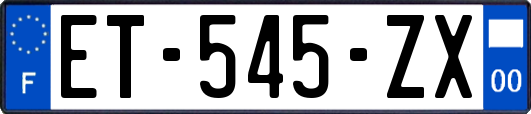 F
ET-545-ZX
00